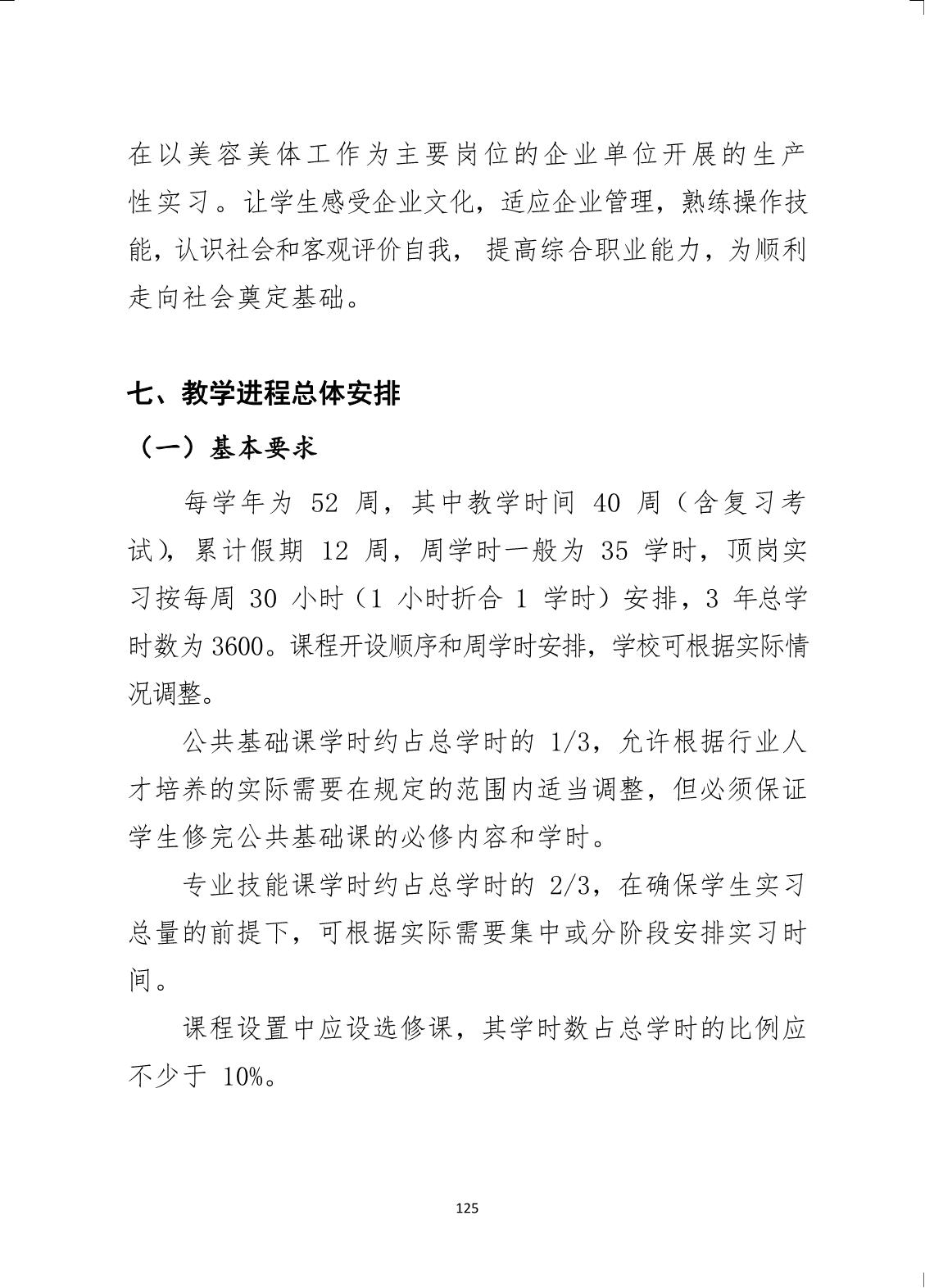 在以美容美体工作为主要岗位的企业单位开展的生产性实习。让学生感受企业文化，适应企业管理，熟练操作技能，认识社会和客观评价自我， 提高综合职业能力，为顺利走向社会奠定基础。

七、教学进程总体安排

（一）基本要求

每学年为 52 周，其中教学时间 40 周（含复习考试），累计假期 12 周，周学时一般为 35 学时，顶岗实习按每周 30 小时（1 小时折合 1 学时）安排，3 年总学时数为 3600。课程开设顺序和周学时安排，学校可根据实际情况调整。

公共基础课学时约占总学时的 1/3，允许根据行业人才培养的实际需要在规定的范围内适当调整，但必须保证学生修完公共基础课的必修内容和学时。

专业技能课学时约占总学时的 2/3，在确保学生实习总量的前提下，可根据实际需要集中或分阶段安排实习时间。

课程设置中应设选修课，其学时数占总学时的比例应不少于 10%。

125